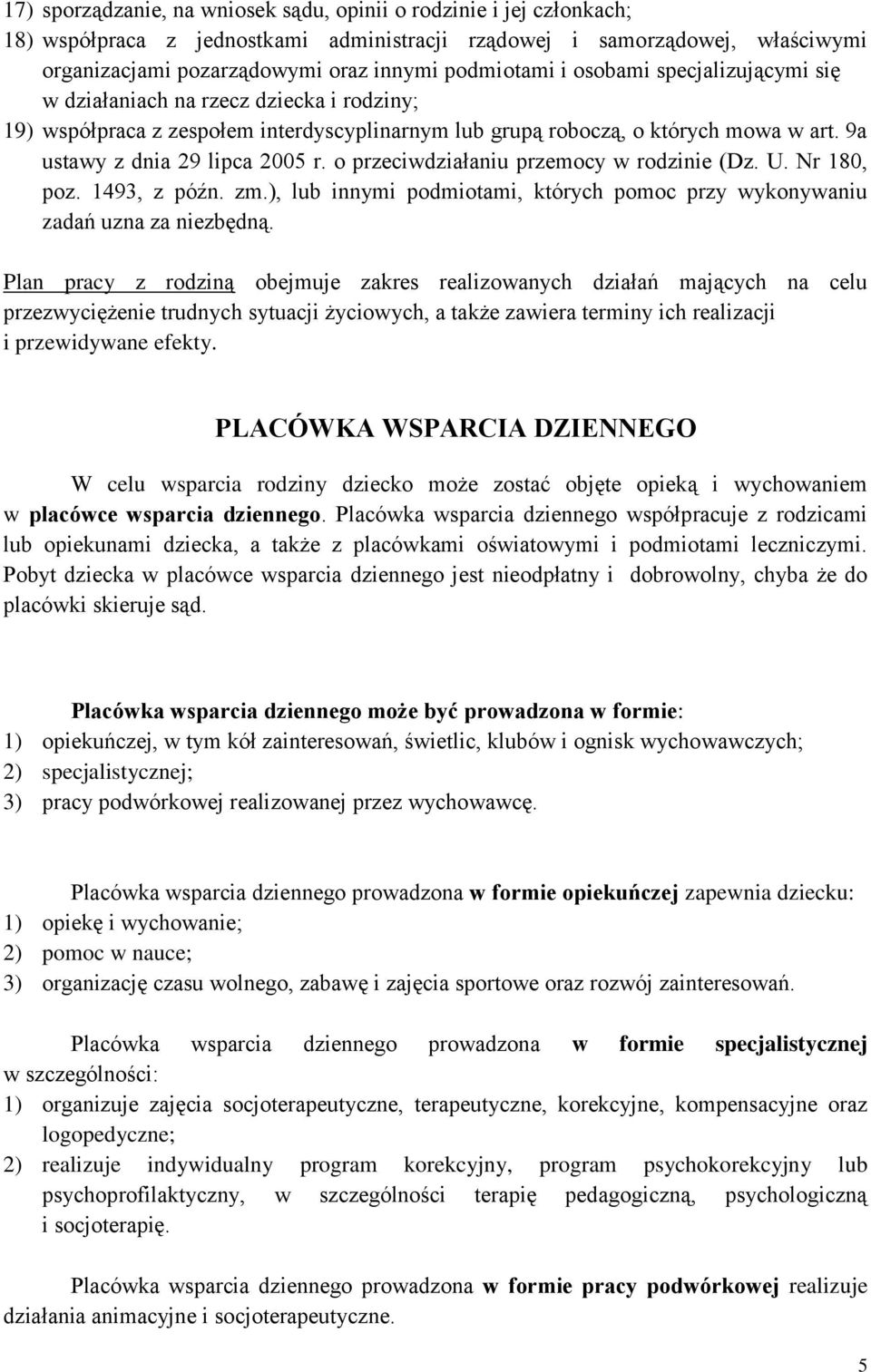 17) sporządzanie, na wniosek sądu, opinii o rodzinie i jej członkach;
18) współpraca z jednostkami administracji rządowej i samorządowej, właściwymi organizacjami pozarządowymi oraz innymi podmiotami i osobami specjalizującymi się w działaniach na rzecz dziecka i rodziny;
19) współpraca z zespołem interdyscyplinarnym lub grupą roboczą, o których mowa w art. 9a ustawy z dnia 29 lipca 2005 r. o przeciwdziałaniu przemocy w rodzinie (Dz. U. Nr 180, poz. 1493, z późn. zm.), lub innymi podmiotami, których pomoc przy wykonywaniu zadań uzna za niezbędną.

Plan pracy z rodziną obejmuje zakres realizowanych działań mających na celu przezwyciężenie trudnych sytuacji życiowych, a także zawiera terminy ich realizacji i przewidywane efekty.

PLACÓWKA WSPARCIA DZIENNEGO

W celu wsparcia rodziny dziecko może zostać objęte opieką i wychowaniem w placówce wsparcia dziennego. Placówka wsparcia dziennego współpracuje z rodzicami lub opiekunami dziecka, a także z placówkami oświatowymi i podmiotami leczniczymi. Pobyt dziecka w placówce wsparcia dziennego jest nieodpłatny i dobrowolny, chyba że do placówki skieruje sąd.

Placówka wsparcia dziennego może być prowadzona w formie:
1) opiekuńczej, w tym kół zainteresowań, świetlic, klubów i ognisk wychowawczych;
2) specjalistycznej;
3) pracy podwórkowej realizowanej przez wychowawcę.

Placówka wsparcia dziennego prowadzona w formie opiekuńczej zapewnia dziecku:
1) opiekę i wychowanie;
2) pomoc w nauce;
3) organizację czasu wolnego, zabawę i zajęcia sportowe oraz rozwój zainteresowań.

Placówka wsparcia dziennego prowadzona w formie specjalistycznej w szczególności:
1) organizuje zajęcia socjoterapeutyczne, terapeutyczne, korekcyjne, kompensacyjne oraz logopedyczne;
2) realizuje indywidualny program korekcyjny, program psychokorekcyjny lub psychoprofilaktyczny, w szczególności terapię pedagogiczną, psychologiczną i socjoterapię.

Placówka wsparcia dziennego prowadzona w formie pracy podwórkowej realizuje działania animacyjne i socjoterapeutyczne.

5